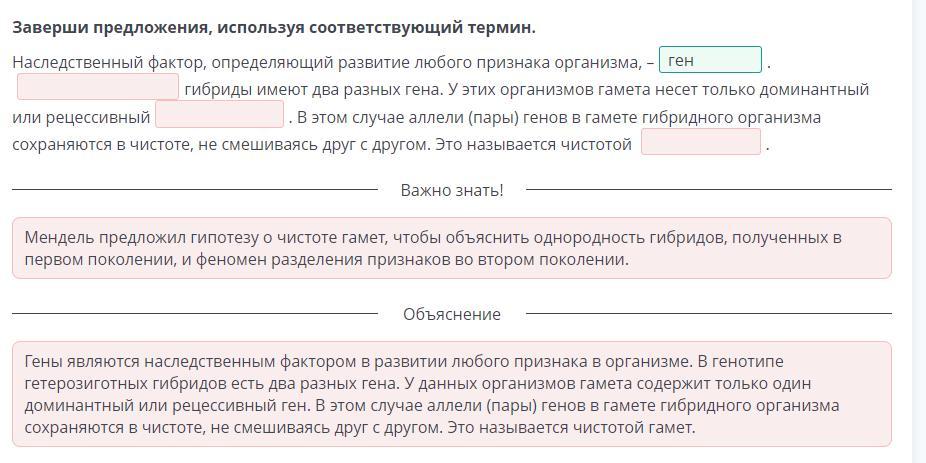 **Заверши предложения, используя соответствующий термин.**

Наследственный фактор, определяющий развитие любого признака организма, – ген . гибриды имеют два разных гена. У этих организмов гамета несет только доминантный или рецессивный . В этом случае аллели (пары) генов в гамете гибридного организма сохраняются в чистоте, не смешиваясь друг с другом. Это называется чистотой .

Важно знать!

Мендель предложил гипотезу о чистоте гамет, чтобы объяснить однородность гибридов, полученных в первом поколении, и феномен разделения признаков во втором поколении.

Объяснение

Гены являются наследственным фактором в развитии любого признака в организме. В генотипе гетерозиготных гибридов есть два разных гена. У данных организмов гамета содержит только один доминантный или рецессивный ген. В этом случае аллели (пары) генов в гамете гибридного организма сохраняются в чистоте, не смешиваясь друг с другом. Это называется чистотой гамет.